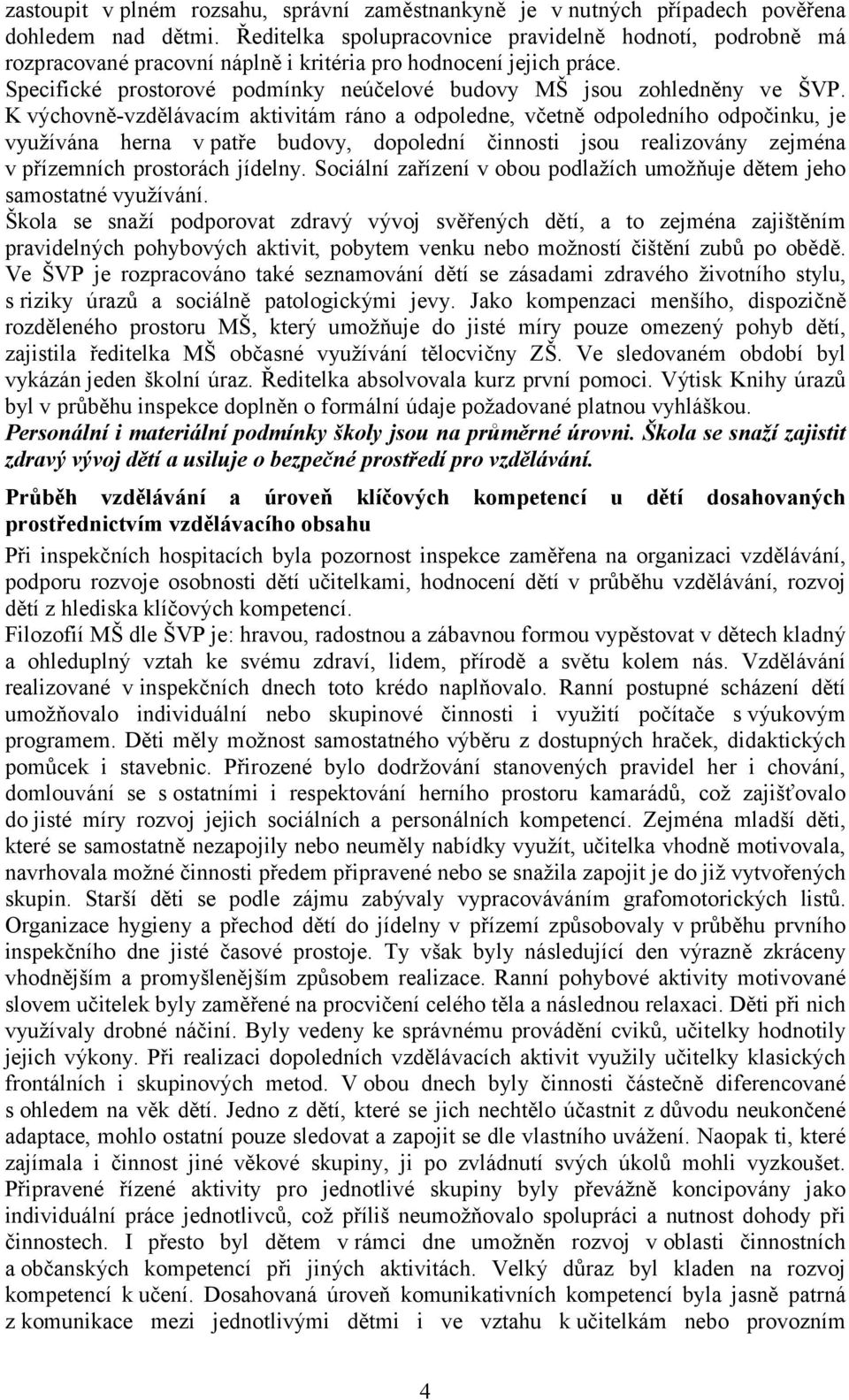 zastoupit v plném rozsahu, správní zaměstnankyně je v nutných případech pověřena dohledem nad dětmi. Ředitelka spolupracovnice pravidelně hodnotí, podrobně má rozpracované pracovní náplně i kritéria pro hodnocení jejich práce.
Specifické prostorové podmínky neúčelové budovy MŠ jsou zohledněny ve ŠVP. K výchovně-vzdělávacím aktivitám ráno a odpoledne, včetně odpoledního odpočinku, je využívána herna v patře budovy, dopolední činnosti jsou realizovány zejména v přízemních prostorách jídelny. Sociální zařízení v obou podlažích umožňuje dětem jeho samostatné využívání.
Škola se snaží podporovat zdravý vývoj svěřených dětí, a to zejména zajištěním pravidelných pohybových aktivit, pobytem venku nebo možností čištění zubů po obědě. Ve ŠVP je rozpracováno také seznamování dětí se zásadami zdravého životního stylu, s riziky úrazů a sociálně patologickými jevy. Jako kompenzaci menšího, dispozičně rozděleného prostoru MŠ, který umožňuje do jisté míry pouze omezený pohyb dětí, zajistila ředitelka MŠ občasné využívání tělocvičny ZŠ. Ve sledovaném období byl vykázán jeden školní úraz. Ředitelka absolvovala kurz první pomoci. Výtisk Knihy úrazů byl v průběhu inspekce doplněn o formální údaje požadované platnou vyhláškou.
Personální i materiální podmínky školy jsou na průměrné úrovni. Škola se snaží zajistit zdravý vývoj dětí a usiluje o bezpečné prostředí pro vzdělávání.

Průběh vzdělávání a úroveň klíčových kompetencí u dětí dosahovaných prostřednictvím vzdělávacího obsahu

Při inspekčních hospitacích byla pozornost inspekce zaměřena na organizaci vzdělávání, podporu rozvoje osobnosti dětí učitelkami, hodnocení dětí v průběhu vzdělávání, rozvoj dětí z hlediska klíčových kompetencí.
Filozofií MŠ dle ŠVP je: hravou, radostnou a zábavnou formou vypěstovat v dětech kladný a ohleduplný vztah ke svému zdraví, lidem, přírodě a světu kolem nás. Vzdělávání realizované v inspekčních dnech toto krédo naplňovalo. Ranní postupné scházení dětí umožňovalo individuální nebo skupinové činnosti i využití počítače s výukovým programem. Děti měly možnost samostatného výběru z dostupných hraček, didaktických pomůcek i stavebnic. Přirozené bylo dodržování stanovených pravidel her i chování, domlouvání se s ostatními i respektování herního prostoru kamarádů, což zajišťovalo do jisté míry rozvoj jejich sociálních a personálních kompetencí. Zejména mladší děti, které se samostatně nezapojily nebo neuměly nabídky využít, učitelka vhodně motivovala, navrhovala možné činnosti předem připravené nebo se snažila zapojit je do již vytvořených skupin. Starší děti se podle zájmu zabývaly vypracováváním grafomotorických listů. Organizace hygieny a přechod dětí do jídelny v přízemí způsobovaly v průběhu prvního inspekčního dne jisté časové prostoje. Ty však byly následující den výrazně zkráceny vhodnějším a promyšlenějším způsobem realizace. Ranní pohybové aktivity motivované slovem učitelek byly zaměřené na procvičení celého těla a následnou relaxaci. Děti při nich využívaly drobné náčiní. Byly vedeny ke správnému provádění cviků, učitelky hodnotily jejich výkony. Při realizaci dopoledních vzdělávacích aktivit využily učitelky klasických frontálních i skupinových metod. V obou dnech byly činnosti částečně diferencované s ohledem na věk dětí. Jedno z dětí, které se jich nechtělo účastnit z důvodu neukončené adaptace, mohlo ostatní pouze sledovat a zapojit se dle vlastního uvážení. Naopak ti, které zajímala i činnost jiné věkové skupiny, ji po zvládnutí svých úkolů mohli vyzkoušet. Připravené řízené aktivity pro jednotlivé skupiny byly převážně koncipovány jako individuální práce jednotlivců, což příliš neumožňovalo spolupráci a nutnost dohody při činnostech. I přesto byl dětem v rámci dne umožněn rozvoj v oblasti činnostních a občanských kompetencí při jiných aktivitách. Velký důraz byl kladen na rozvoj kompetencí k učení. Dosahovaná úroveň komunikativních kompetencí byla jasně patrná z komunikace mezi jednotlivými dětmi i ve vztahu k učitelkám nebo provozním

4